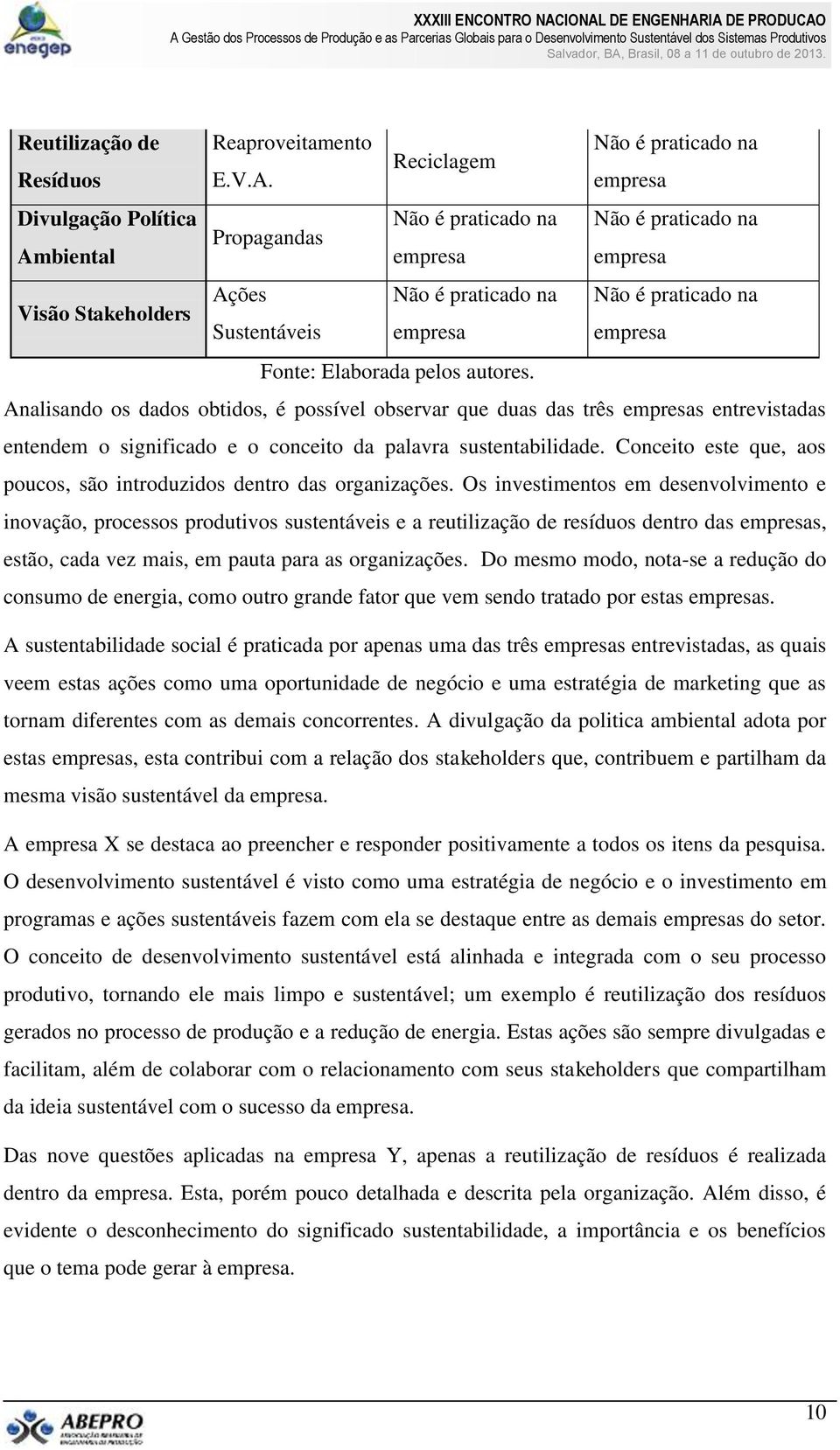 enegep

XXXIII ENCONTRO NACIONAL DE ENGENHARIA DE PRODUCAO
A Gestão dos Processos de Produção e as Parcerias Globais para o Desenvolvimento Sustentável dos Sistemas Produtivos
Salvador, BA, Brasil, 08 a 11 de outubro de 2013.

| Reutilização de Resíduos | Reaproveitamento E.V.A. | Reciclagem | Não é praticado na empresa |
|---|---|---|---|
| Divulgação Política Ambiental | Propagandas | Não é praticado na empresa | Não é praticado na empresa |
| Visão Stakeholders | Ações Sustentáveis | Não é praticado na empresa | Não é praticado na empresa |

Fonte: Elaborada pelos autores.

Analisando os dados obtidos, é possível observar que duas das três empresas entrevistadas entendem o significado e o conceito da palavra sustentabilidade. Conceito este que, aos poucos, são introduzidos dentro das organizações. Os investimentos em desenvolvimento e inovação, processos produtivos sustentáveis e a reutilização de resíduos dentro das empresas, estão, cada vez mais, em pauta para as organizações. Do mesmo modo, nota-se a redução do consumo de energia, como outro grande fator que vem sendo tratado por estas empresas.

A sustentabilidade social é praticada por apenas uma das três empresas entrevistadas, as quais veem estas ações como uma oportunidade de negócio e uma estratégia de marketing que as tornam diferentes com as demais concorrentes. A divulgação da politica ambiental adota por estas empresas, esta contribui com a relação dos stakeholders que, contribuem e partilham da mesma visão sustentável da empresa.

A empresa X se destaca ao preencher e responder positivamente a todos os itens da pesquisa. O desenvolvimento sustentável é visto como uma estratégia de negócio e o investimento em programas e ações sustentáveis fazem com ela se destaque entre as demais empresas do setor. O conceito de desenvolvimento sustentável está alinhada e integrada com o seu processo produtivo, tornando ele mais limpo e sustentável; um exemplo é reutilização dos resíduos gerados no processo de produção e a redução de energia. Estas ações são sempre divulgadas e facilitam, além de colaborar com o relacionamento com seus stakeholders que compartilham da ideia sustentável com o sucesso da empresa.

Das nove questões aplicadas na empresa Y, apenas a reutilização de resíduos é realizada dentro da empresa. Esta, porém pouco detalhada e descrita pela organização. Além disso, é evidente o desconhecimento do significado sustentabilidade, a importância e os benefícios que o tema pode gerar à empresa.

ABEPRO

10